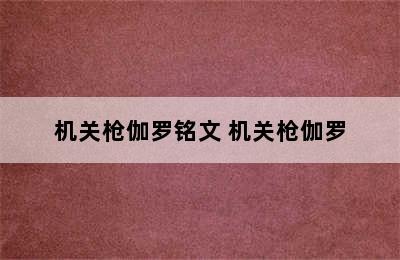 机关枪伽罗铭文 机关枪伽罗